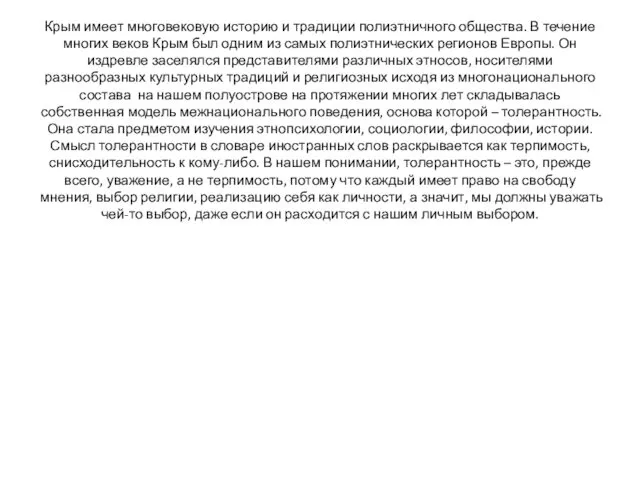 Крым имеет многовековую историю и традиции полиэтничного общества. В течение многих веков Крым был одним из самых полиэтнических регионов Европы. Он издревле заселялся представителями различных этносов, носителями разнообразных культурных традиций и религиозных исходя из многонационального состава на нашем полуострове на протяжении многих лет складывалась собственная модель межнационального поведения, основа которой – толерантность. Она стала предметом изучения этнопсихологии, социологии, философии, истории. Смысл толерантности в словаре иностранных слов раскрывается как терпимость, снисходительность к кому-либо. В нашем понимании, толерантность – это, прежде всего, уважение, а не терпимость, потому что каждый имеет право на свободу мнения, выбор религии, реализацию себя как личности, а значит, мы должны уважать чей-то выбор, даже если он расходится с нашим личным выбором.